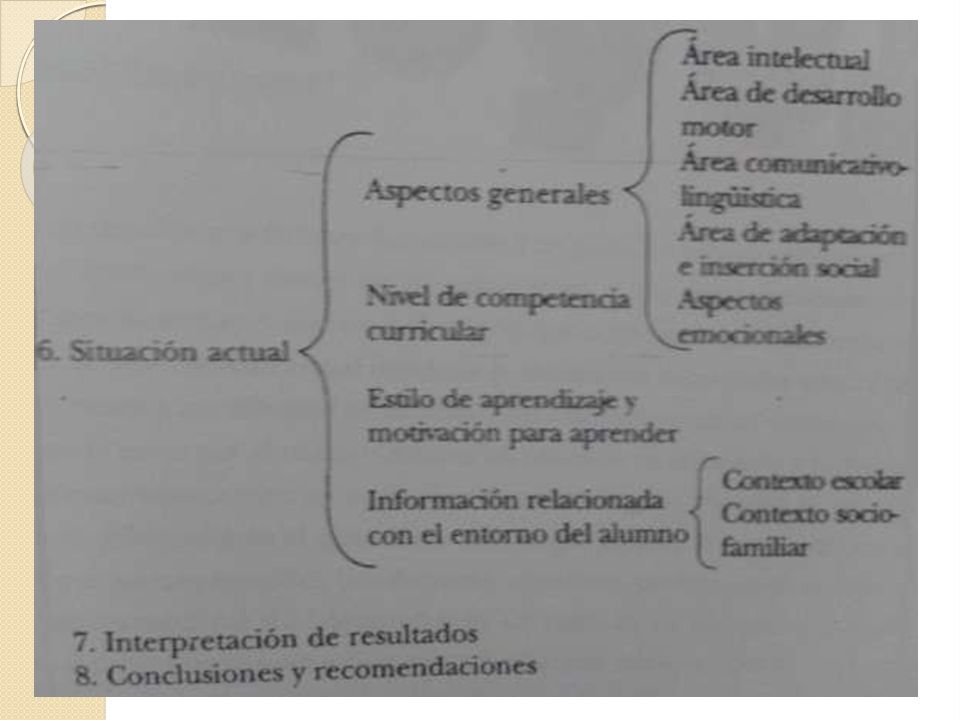 6. Situación actual

Aspectos generales

Área intelectual
Área de desarrollo motor
Área comunicativo-lingüística
Área de adaptación e inserción social
Aspectos emocionales

Nivel de competencia curricular

Estilo de aprendizaje y motivación para aprender

Información relacionada con el entorno del alumno

Contexto escolar
Contexto socio-familiar

7. Interpretación de resultados
8. Conclusiones y recomendaciones